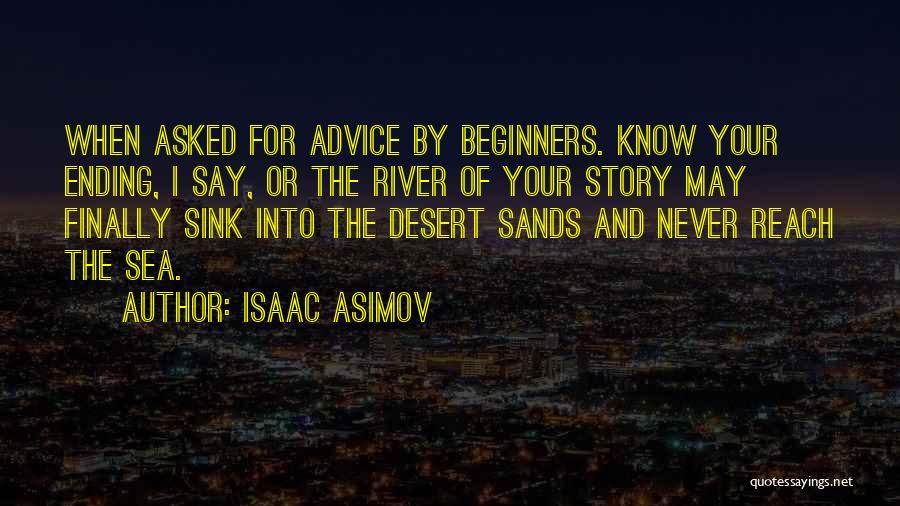 WHEN ASKED FOR ADVICE BY BEGINNERS. KNOW YOUR ENDING, I SAY, OR THE RIVER OF YOUR STORY MAY FINALLY SINK INTO THE DESERT SANDS AND NEVER REACH THE SEA.

AUTHOR: ISAAC ASIMOV

quotessayings.net